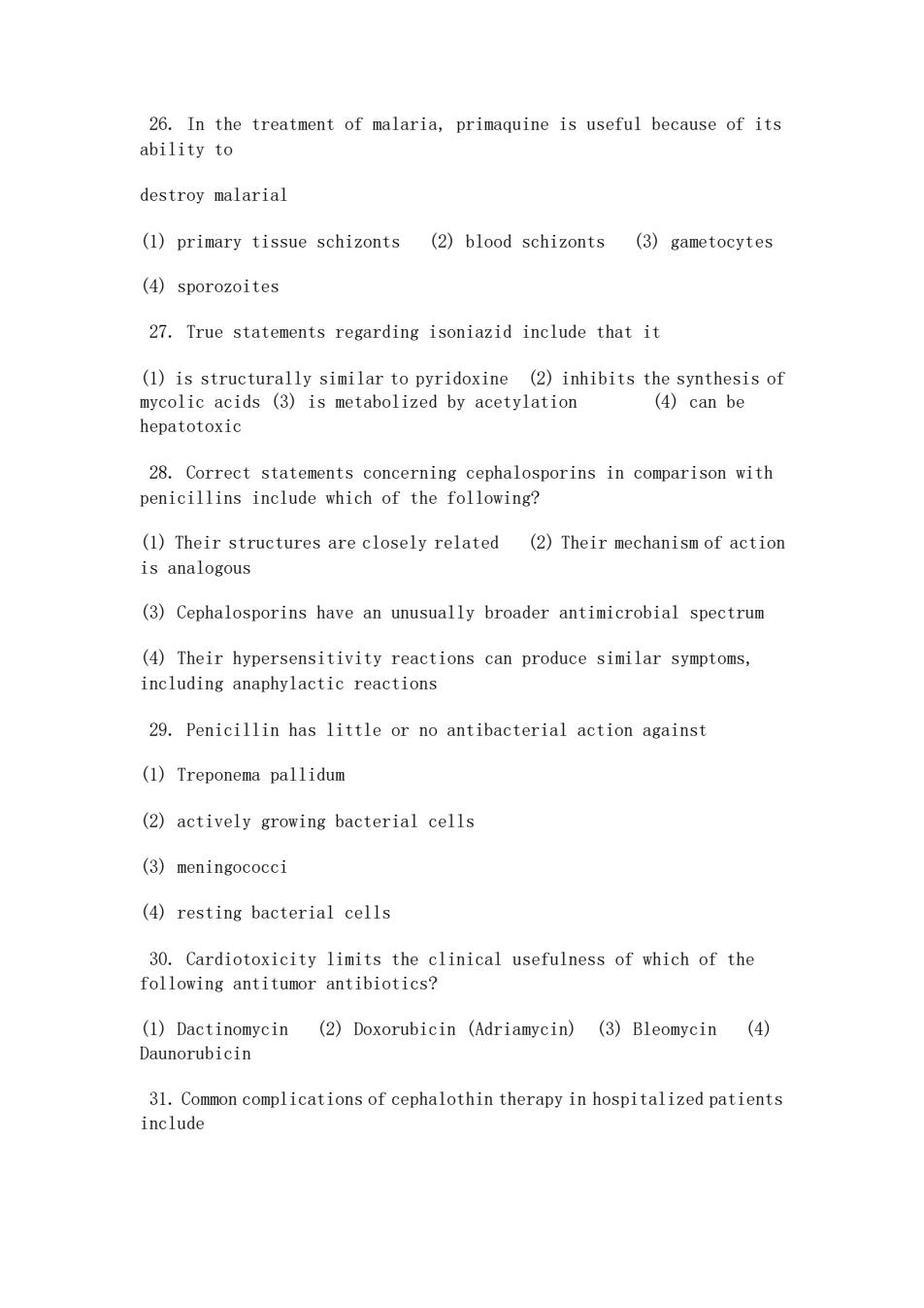 26. In the treatment of malaria, primaquine is useful because of its ability to

destroy malarial

(1) primary tissue schizonts (2) blood schizonts (3) gametocytes

(4) sporozoites

27. True statements regarding isoniazid include that it

(1) is structurally similar to pyridoxine (2) inhibits the synthesis of mycolic acids (3) is metabolized by acetylation (4) can be hepatotoxic

28. Correct statements concerning cephalosporins in comparison with penicillins include which of the following?

(1) Their structures are closely related (2) Their mechanism of action is analogous

(3) Cephalosporins have an unusually broader antimicrobial spectrum

(4) Their hypersensitivity reactions can produce similar symptoms, including anaphylactic reactions

29. Penicillin has little or no antibacterial action against

(1) Treponema pallidum

(2) actively growing bacterial cells

(3) meningococci

(4) resting bacterial cells

30. Cardiotoxicity limits the clinical usefulness of which of the following antitumor antibiotics?

(1) Dactinomycin (2) Doxorubicin (Adriamycin) (3) Bleomycin (4) Daunorubicin

31. Common complications of cephalothin therapy in hospitalized patients include